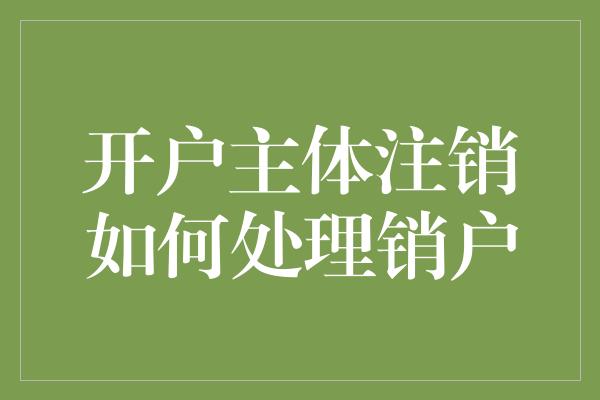 开户主体注销
如何处理销户